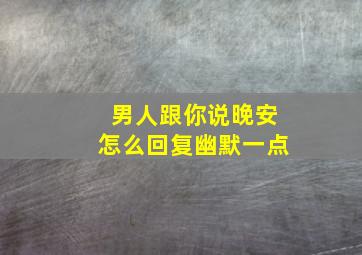 男人跟你说晚安
怎么回复幽默一点